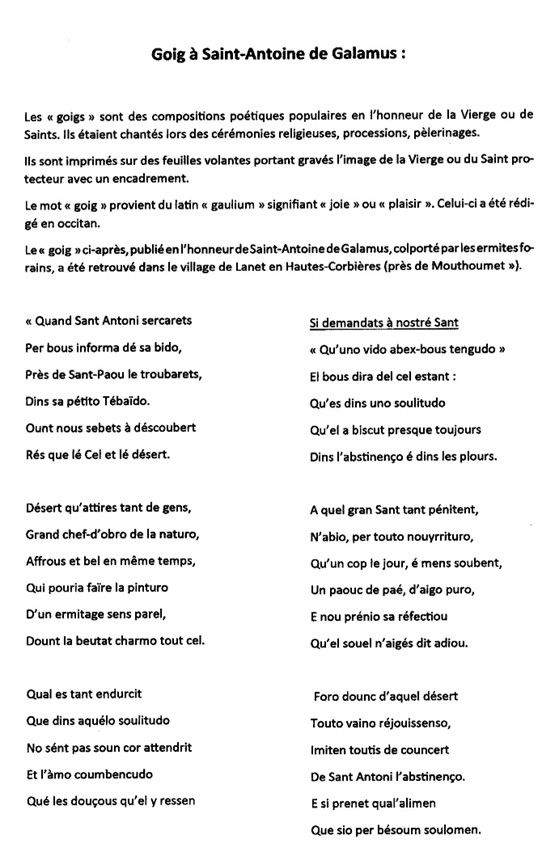 Goig à Saint-Antoine de Galamus :

Les « goigs » sont des compositions poétiques populaires en l'honneur de la Vierge ou de Saints. Ils étaient chantés lors des cérémonies religieuses, processions, pèlerinages.

Ils sont imprimés sur des feuilles volantes portant gravés l'image de la Vierge ou du Saint protecteur avec un encadrement.

Le mot « goig » provient du latin « gaulium » signifiant « joie » ou « plaisir ». Celui-ci a été rédigé en occitan.

Le « goig » ci-après, publié en l'honneur de Saint-Antoine de Galamus, colporté par les ermites forains, a été retrouvé dans le village de Lanet en Hautes-Corbières (près de Mouthoumet »).

« Quand Sant Antoni sercarets
Per bous informa dé sa bido,
Près de Sant-Paou le troubarets,
Dins sa pétito Tébaïdo.
Ount nous sebets à déscoubert
Rés que lé Cel et lé désert.

Désert qu'attires tant de gens,
Grand chef-d'obro de la naturo,
Affrous et bel en même temps,
Qui pouria faïre la pinturo
D'un ermitage sens parel,
Dount la beutat charmo tout cel.

Qual es tant endurcit
Que dins aquélo soulitudo
No sént pas soun cor attendrit
Et l'àmo coumbencudo
Qué les douçous qu'el y ressen

Si demandats à nostré Sant
« Qu'uno vido abex-bous tengudo »
El bous dira del cel estant :
Qu'es dins uno soulitudo
Qu'el a biscut presque toujours
Dins l'abstinenço é dins les plours.

A quel gran Sant tant pénitent,
N'abio, per touto nouyrrituro,
Qu'un cop le jour, é mens soubent,
Un paouc de paé, d'aigo puro,
E nou prénio sa réfectiou
Qu'el souel n'aigés dit adiou.

Foro dounc d'aquel désert
Touto vaino réjouissenso,
Imiten toutis de councert
De Sant Antoni l'abstinenço.
E si prenet qual'alimen
Que sio per bésoum soulomen.